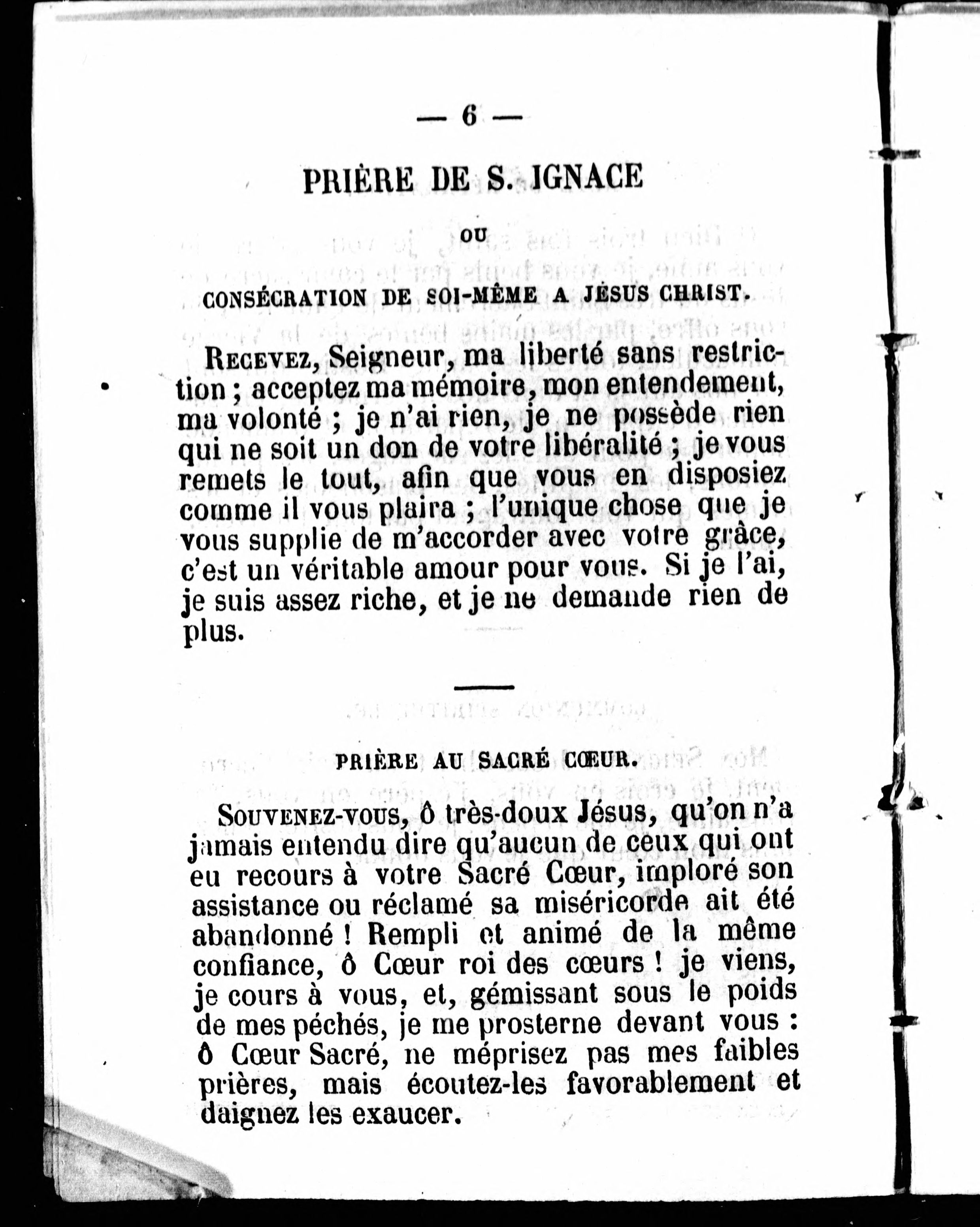 — 6 —

PRIÈRE DE S. IGNACE

OU

CONSÉCRATION DE SOI-MÊME A JÉSUS CHRIST.

RECEVEZ, Seigneur, ma liberté sans restriction ; acceptez ma mémoire, mon entendement, ma volonté ; je n'ai rien, je ne possède rien qui ne soit un don de votre libéralité ; je vous remets le tout, afin que vous en disposiez comme il vous plaira ; l'unique chose que je vous supplie de m'accorder avec votre grâce, c'est un véritable amour pour vous. Si je l'ai, je suis assez riche, et je ne demande rien de plus.

PRIÈRE AU SACRÉ CŒUR.

SOUVENEZ-VOUS, ô très-doux Jésus, qu'on n'a jamais entendu dire qu'aucun de ceux qui ont eu recours à votre Sacré Cœur, imploré son assistance ou réclamé sa miséricorde ait été abandonné ! Rempli et animé de la même confiance, ô Cœur roi des cœurs ! je viens, je cours à vous, et, gémissant sous le poids de mes péchés, je me prosterne devant vous : ô Cœur Sacré, ne méprisez pas mes faibles prières, mais écoutez-les favorablement et daignez les exaucer.